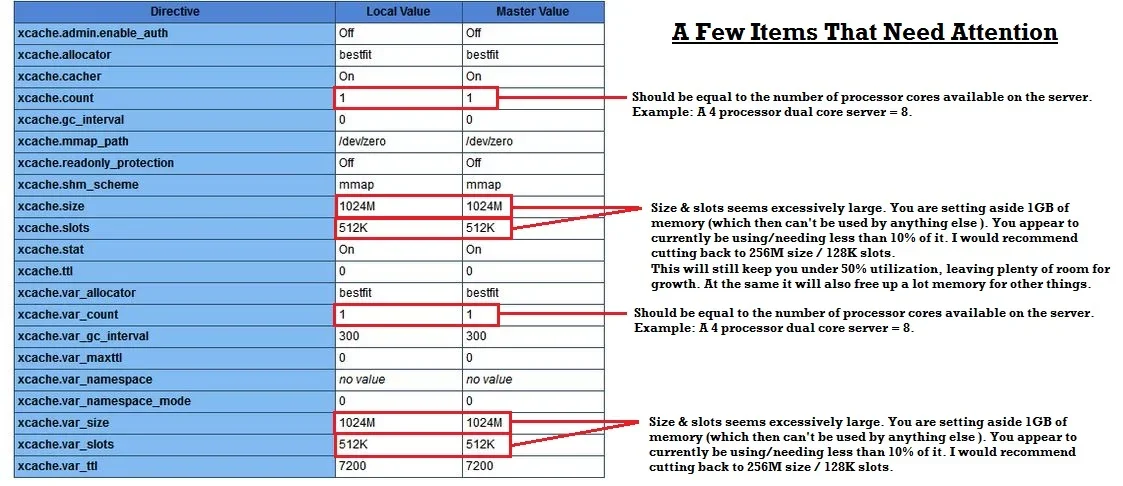 | Directive | Local Value | Master Value |
|---|---|---|
| xcache.admin.enable_auth | Off | Off |
| xcache.allocator | bestfit | bestfit |
| xcache.cacher | On | On |
| xcache.count | 1 | 1 |
| xcache.gc_interval | 0 | 0 |
| xcache.mmap_path | /dev/zero | /dev/zero |
| xcache.readonly_protection | Off | Off |
| xcache.shm_scheme | mmap | mmap |
| xcache.size | 1024M | 1024M |
| xcache.slots | 512K | 512K |
| xcache.stat | On | On |
| xcache.ttl | 0 | 0 |
| xcache.var_allocator | bestfit | bestfit |
| xcache.var_count | 1 | 1 |
| xcache.var_gc_interval | 300 | 300 |
| xcache.var_maxttl | 0 | 0 |
| xcache.var_namespace | no value | no value |
| xcache.var_namespace_mode | 0 | 0 |
| xcache.var_size | 1024M | 1024M |
| xcache.var_slots | 512K | 512K |
| xcache.var_ttl | 7200 | 7200 |

A Few Items That Need Attention

Should be equal to the number of processor cores available on the server. Example: A 4 processor dual core server = 8.

Size & slots seems excessively large. You are setting aside 1GB of memory (which then can't be used by anything else ). You appear to currently be using/needing less than 10% of it. I would recommend cutting back to 256M size / 128K slots.
This will still keep you under 50% utilization, leaving plenty of room for growth. At the same it will also free up a lot memory for other things.

Should be equal to the number of processor cores available on the server. Example: A 4 processor dual core server = 8.

Size & slots seems excessively large. You are setting aside 1GB of memory (which then can't be used by anything else ). You appear to currently be using/needing less than 10% of it. I would recommend cutting back to 256M size / 128K slots.